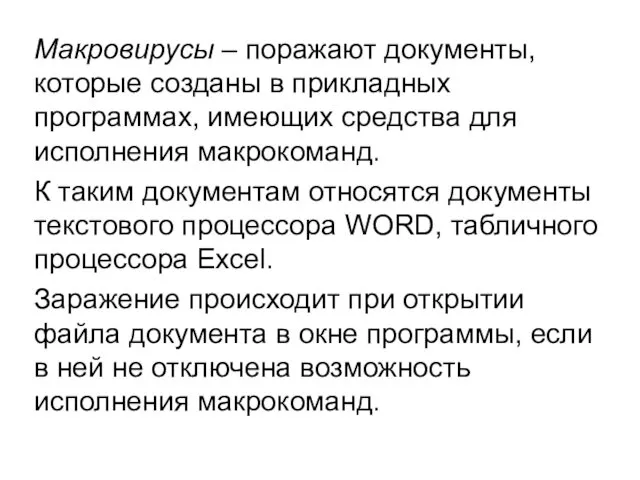 Макровирусы – поражают документы, которые созданы в прикладных программах, имеющих средства для исполнения макрокоманд.

К таким документам относятся документы текстового процессора WORD, табличного процессора Excel.

Заражение происходит при открытии файла документа в окне программы, если в ней не отключена возможность исполнения макрокоманд.